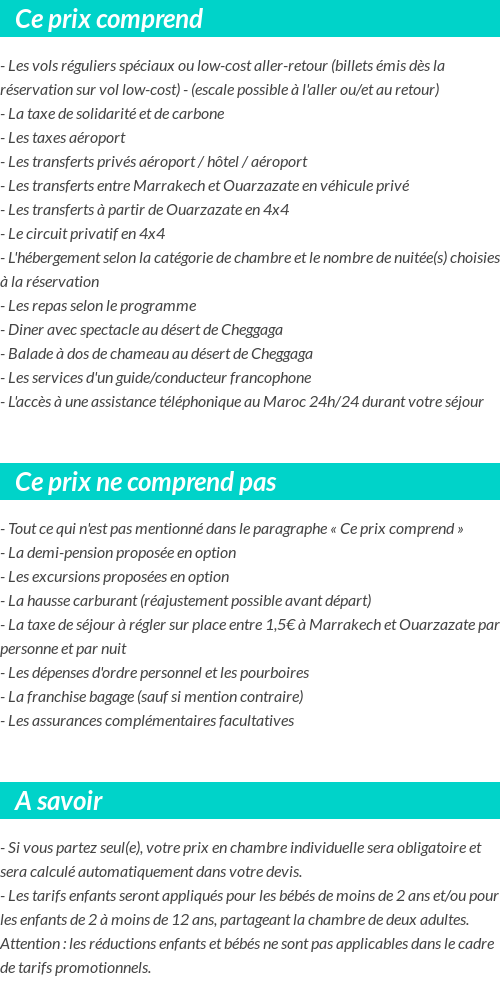 Ce prix comprend

- Les vols réguliers spéciaux ou low-cost aller-retour (billets émis dès la réservation sur vol low-cost) - (escale possible à l'aller ou/et au retour)
- La taxe de solidarité et de carbone
- Les taxes aéroport
- Les transferts privés aéroport / hôtel / aéroport
- Les transferts entre Marrakech et Ouarzazate en véhicule privé
- Les transferts à partir de Ouarzazate en 4x4
- Le circuit privatif en 4x4
- L'hébergement selon la catégorie de chambre et le nombre de nuitée(s) choisies à la réservation
- Les repas selon le programme
- Diner avec spectacle au désert de Cheggaga
- Balade à dos de chameau au désert de Cheggaga
- Les services d'un guide/conducteur francophone
- L'accès à une assistance téléphonique au Maroc 24h/24 durant votre séjour

Ce prix ne comprend pas

- Tout ce qui n'est pas mentionné dans le paragraphe « Ce prix comprend »
- La demi-pension proposée en option
- Les excursions proposées en option
- La hausse carburant (réajustement possible avant départ)
- La taxe de séjour à régler sur place entre 1,5€ à Marrakech et Ouarzazate par personne et par nuit
- Les dépenses d'ordre personnel et les pourboires
- La franchise bagage (sauf si mention contraire)
- Les assurances complémentaires facultatives

A savoir

- Si vous partez seul(e), votre prix en chambre individuelle sera obligatoire et sera calculé automatiquement dans votre devis.
- Les tarifs enfants seront appliqués pour les bébés de moins de 2 ans et/ou pour les enfants de 2 à moins de 12 ans, partageant la chambre de deux adultes. Attention : les réductions enfants et bébés ne sont pas applicables dans le cadre de tarifs promotionnels.